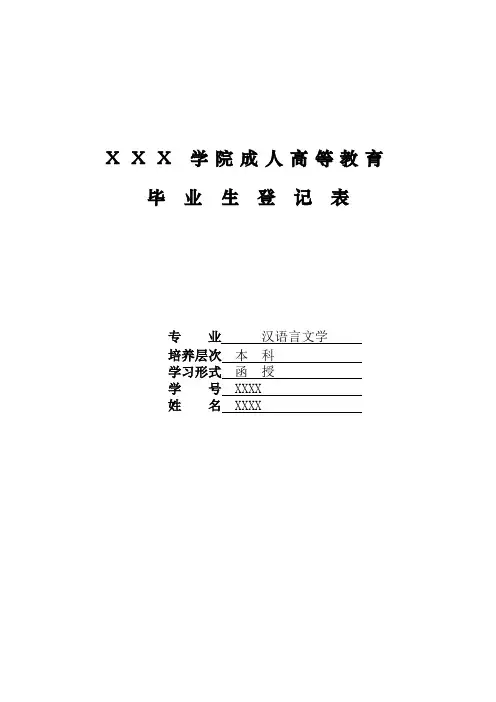 XXX学院成人高等教育

毕业生登记表

专业 汉语言文学
培养层次 本科
学习形式 函授
学号 XXXX
姓名 XXXX